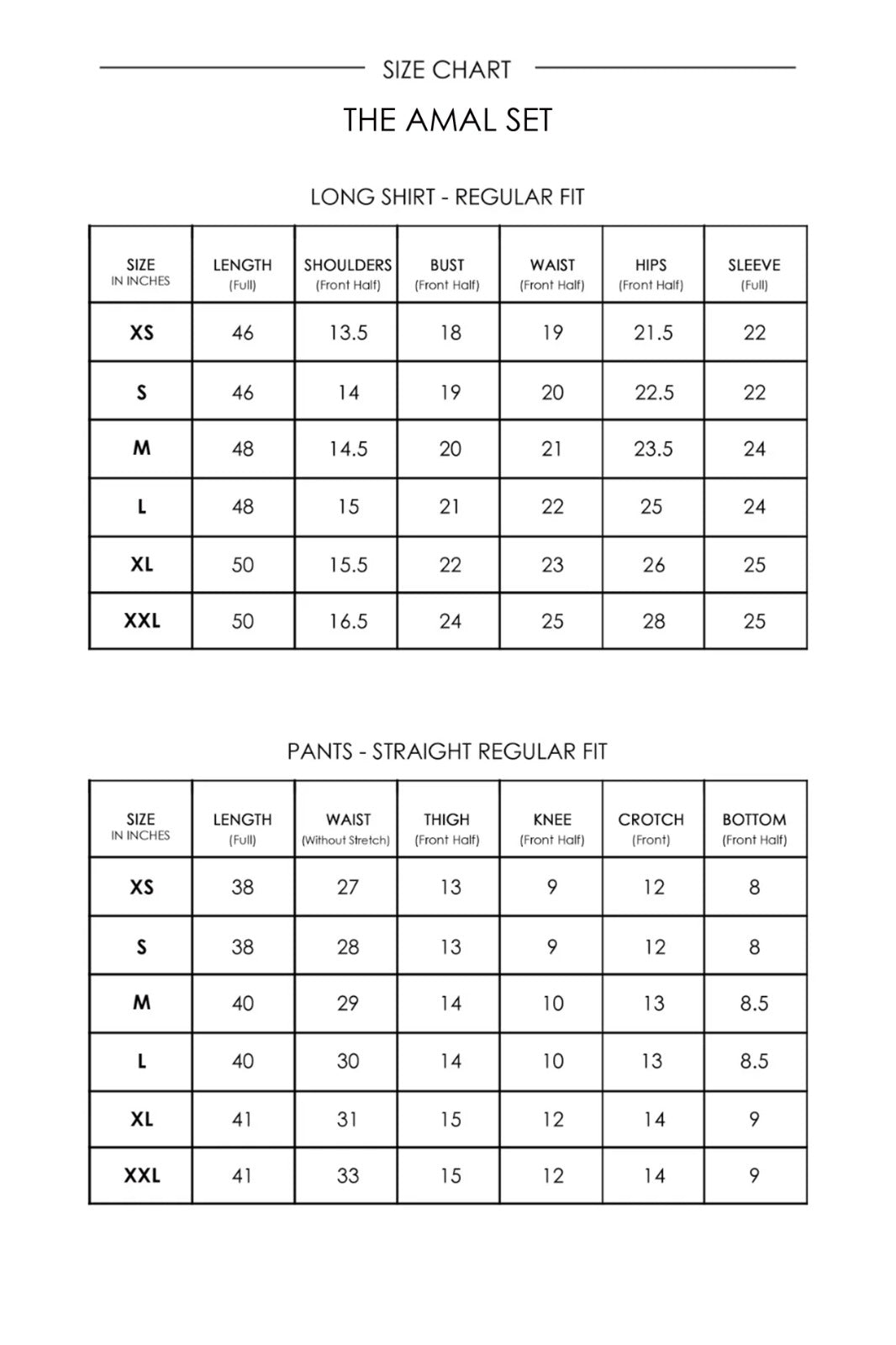 SIZE CHART

THE AMAL SET

LONG SHIRT - REGULAR FIT

| SIZE IN INCHES | LENGTH (Full) | SHOULDERS (Front Half) | BUST (Front Half) | WAIST (Front Half) | HIPS (Front Half) | SLEEVE (Full) |
|---|---|---|---|---|---|---|
| XS | 46 | 13.5 | 18 | 19 | 21.5 | 22 |
| S | 46 | 14 | 19 | 20 | 22.5 | 22 |
| M | 48 | 14.5 | 20 | 21 | 23.5 | 24 |
| L | 48 | 15 | 21 | 22 | 25 | 24 |
| XL | 50 | 15.5 | 22 | 23 | 26 | 25 |
| XXL | 50 | 16.5 | 24 | 25 | 28 | 25 |

PANTS - STRAIGHT REGULAR FIT

| SIZE IN INCHES | LENGTH (Full) | WAIST (Without Stretch) | THIGH (Front Half) | KNEE (Front Half) | CROTCH (Front) | BOTTOM (Front Half) |
|---|---|---|---|---|---|---|
| XS | 38 | 27 | 13 | 9 | 12 | 8 |
| S | 38 | 28 | 13 | 9 | 12 | 8 |
| M | 40 | 29 | 14 | 10 | 13 | 8.5 |
| L | 40 | 30 | 14 | 10 | 13 | 8.5 |
| XL | 41 | 31 | 15 | 12 | 14 | 9 |
| XXL | 41 | 33 | 15 | 12 | 14 | 9 |